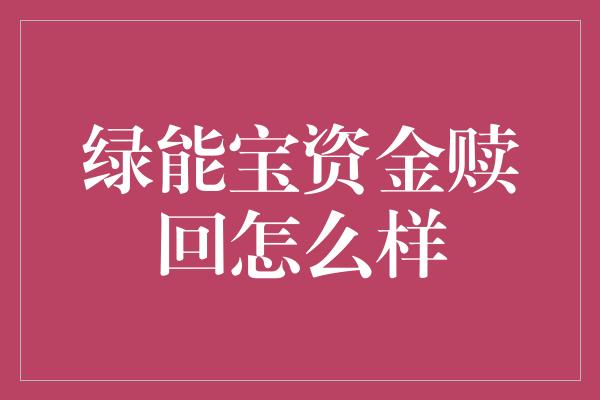 绿能宝资金赎回怎么样